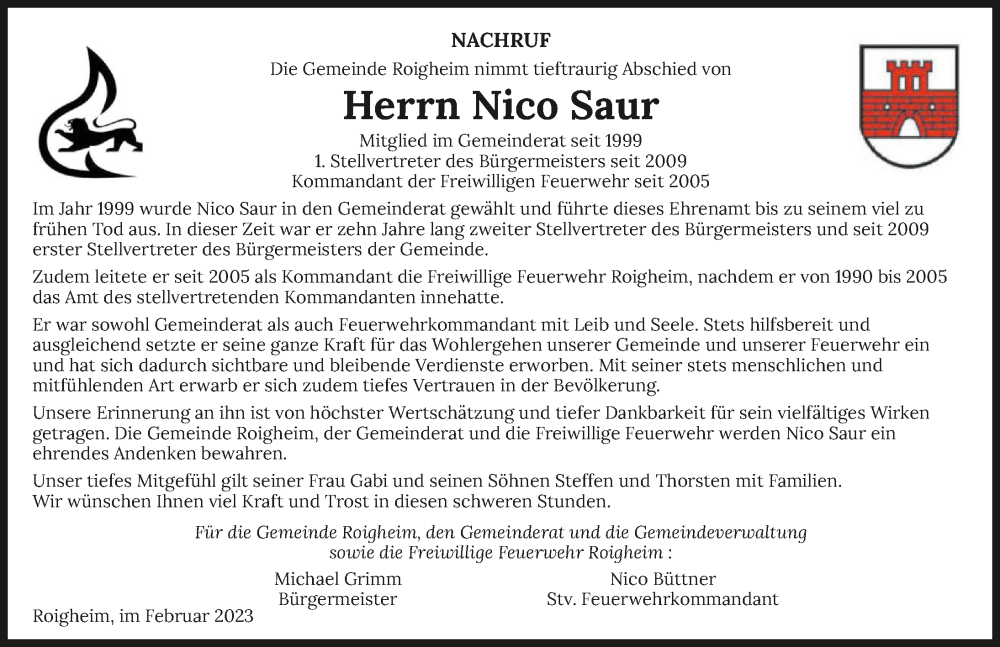 NACHRUF

Die Gemeinde Roigheim nimmt tieftraurig Abschied von

Herrn Nico Saur

Mitglied im Gemeinderat seit 1999
1. Stellvertreter des Bürgermeisters seit 2009
Kommandant der Freiwilligen Feuerwehr seit 2005

Im Jahr 1999 wurde Nico Saur in den Gemeinderat gewählt und führte dieses Ehrenamt bis zu seinem viel zu frühen Tod aus. In dieser Zeit war er zehn Jahre lang zweiter Stellvertreter des Bürgermeisters und seit 2009 erster Stellvertreter des Bürgermeisters der Gemeinde.

Zudem leitete er seit 2005 als Kommandant die Freiwillige Feuerwehr Roigheim, nachdem er von 1990 bis 2005 das Amt des stellvertretenden Kommandanten innehatte.

Er war sowohl Gemeinderat als auch Feuerwehrkommandant mit Leib und Seele. Stets hilfsbereit und ausgleichend setzte er seine ganze Kraft für das Wohlergehen unserer Gemeinde und unserer Feuerwehr ein und hat sich dadurch sichtbare und bleibende Verdienste erworben. Mit seiner stets menschlichen und mitfühlenden Art erwarb er sich zudem tiefes Vertrauen in der Bevölkerung.

Unsere Erinnerung an ihn ist von höchster Wertschätzung und tiefer Dankbarkeit für sein vielfältiges Wirken getragen. Die Gemeinde Roigheim, der Gemeinderat und die Freiwillige Feuerwehr werden Nico Saur ein ehrendes Andenken bewahren.

Unser tiefes Mitgefühl gilt seiner Frau Gabi und seinen Söhnen Steffen und Thorsten mit Familien. Wir wünschen Ihnen viel Kraft und Trost in diesen schweren Stunden.

Für die Gemeinde Roigheim, den Gemeinderat und die Gemeindeverwaltung sowie die Freiwillige Feuerwehr Roigheim :

Michael Grimm
Bürgermeister

Nico Büttner
Stv. Feuerwehrkommandant

Roigheim, im Februar 2023